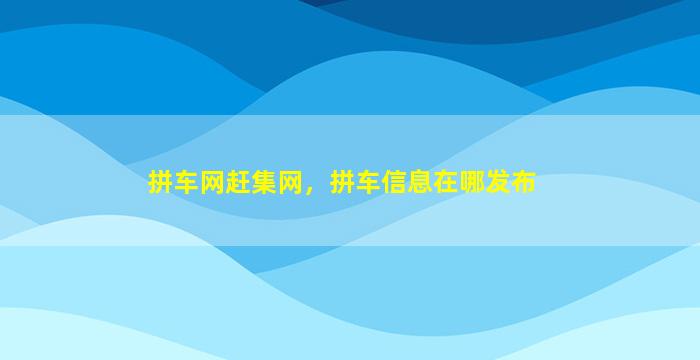 拼车网赶集网，拼车信息在哪发布